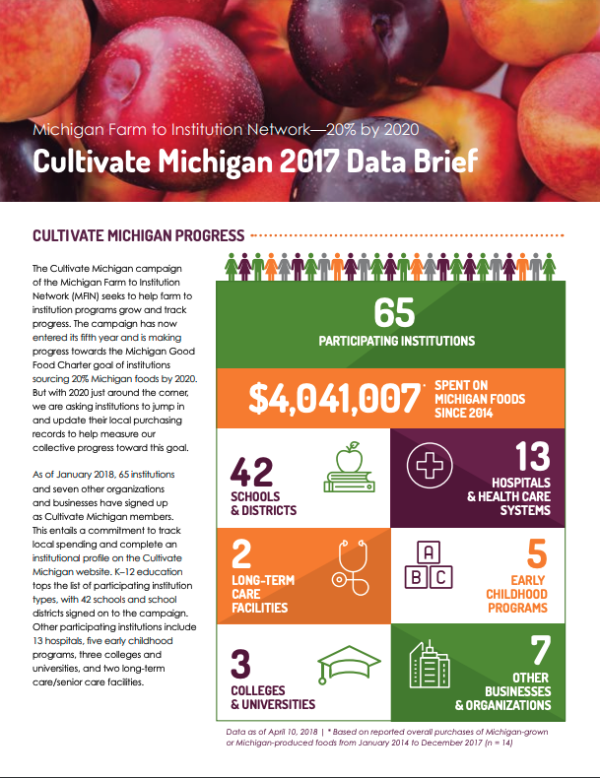 Michigan Farm to Institution Network—20% by 2020

Cultivate Michigan 2017 Data Brief

CULTIVATE MICHIGAN PROGRESS

The Cultivate Michigan campaign of the Michigan Farm to Institution Network (MFIN) seeks to help farm to institution programs grow and track progress. The campaign has now entered its fifth year and is making progress towards the Michigan Good Food Charter goal of institutions sourcing 20% Michigan foods by 2020. But with 2020 just around the corner, we are asking institutions to jump in and update their local purchasing records to help measure our collective progress toward this goal.

As of January 2018, 65 institutions and seven other organizations and businesses have signed up as Cultivate Michigan members. This entails a commitment to track local spending and complete an institutional profile on the Cultivate Michigan website. K–12 education tops the list of participating institution types, with 42 schools and school districts signed on to the campaign. Other participating institutions include 13 hospitals, five early childhood programs, three colleges and universities, and two long-term care/senior care facilities.

65
PARTICIPATING INSTITUTIONS

$4,041,007* SPENT ON MICHIGAN FOODS SINCE 2014

42
SCHOOLS & DISTRICTS

13
HOSPITALS & HEALTH CARE SYSTEMS

2
LONG-TERM CARE FACILITIES

A B C

5
EARLY CHILDHOOD PROGRAMS

3
COLLEGES & UNIVERSITIES

7
OTHER BUSINESSES & ORGANIZATIONS

Data as of April 10, 2018 | * Based on reported overall purchases of Michigan-grown or Michigan-produced foods from January 2014 to December 2017 (n = 14)